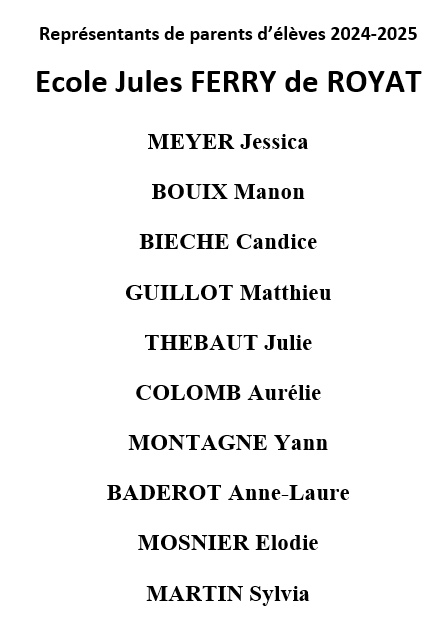 Représentants de parents d'élèves 2024-2025

Ecole Jules FERRY de ROYAT

MEYER Jessica

BOUIX Manon

BIECHE Candice

GUILLOT Matthieu

THEBAUT Julie

COLOMB Aurélie

MONTAGNE Yann

BADEROT Anne-Laure

MOSNIER Elodie

MARTIN Sylvia